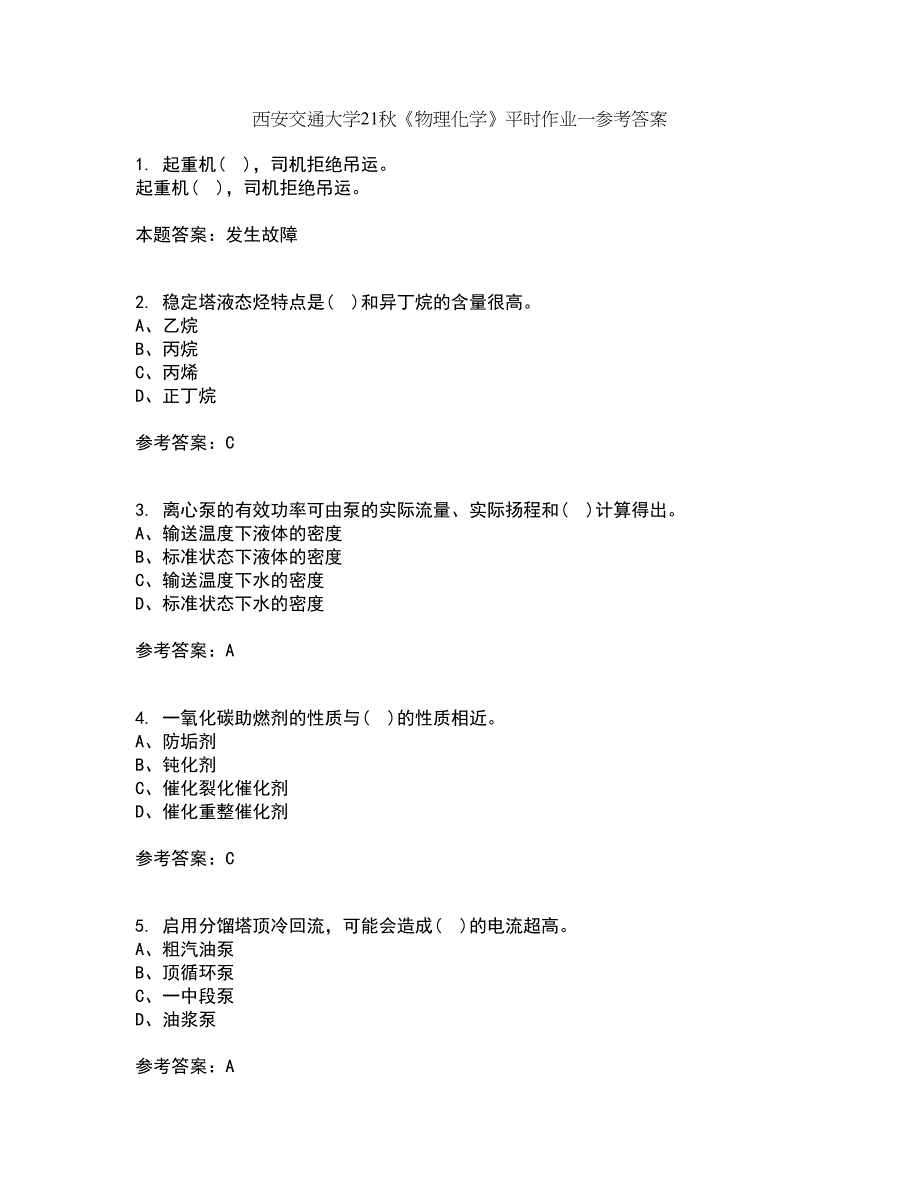 西安交通大学21秋《物理化学》平时作业一参考答案

1. 起重机（ ），司机拒绝吊运。
起重机（ ），司机拒绝吊运。

本题答案：发生故障

2. 稳定塔液态烃特点是（ ）和异丁烷的含量很高。
A、乙烷
B、丙烷
C、丙烯
D、正丁烷

参考答案：C

3. 离心泵的有效功率可由泵的实际流量、实际扬程和（ ）计算得出。
A、输送温度下液体的密度
B、标准状态下液体的密度
C、输送温度下水的密度
D、标准状态下水的密度

参考答案：A

4. 一氧化碳助燃剂的性质与（ ）的性质相近。
A、防垢剂
B、钝化剂
C、催化裂化催化剂
D、催化重整催化剂

参考答案：C

5. 启用分馏塔顶冷回流，可能会造成（ ）的电流超高。
A、粗汽油泵
B、顶循环泵
C、一中段泵
D、油浆泵

参考答案：A